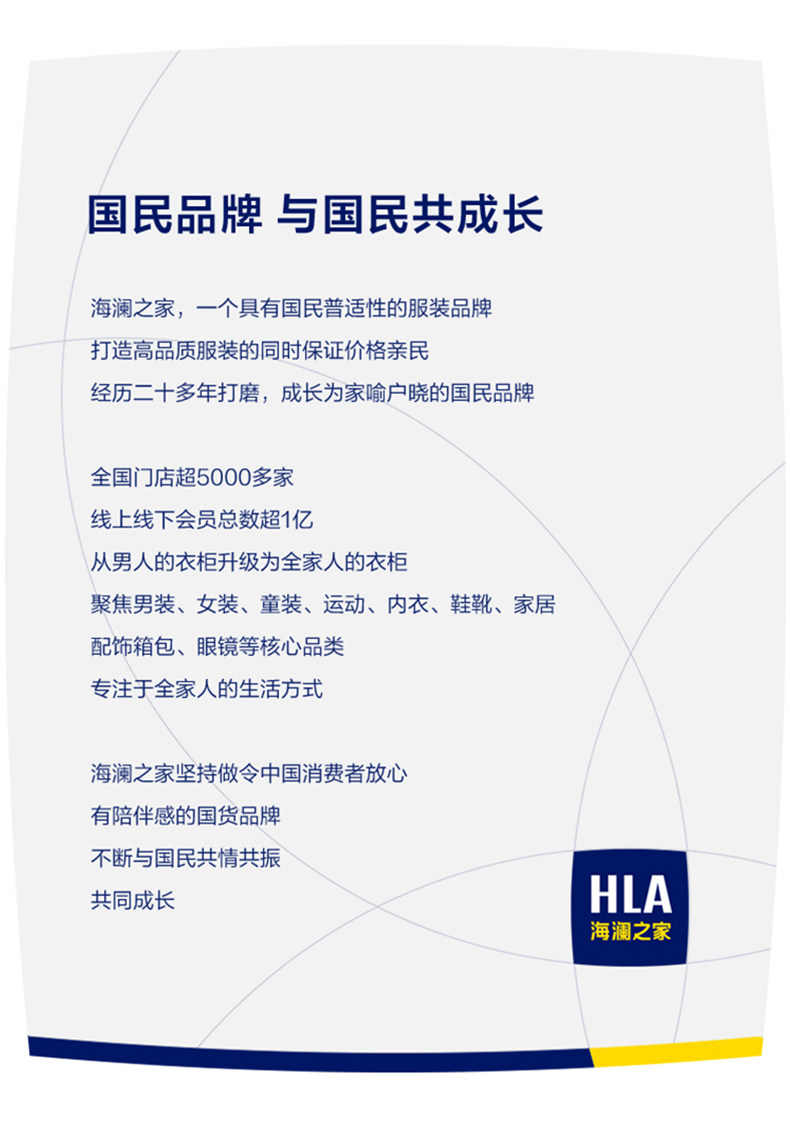 国民品牌 与国民共成长

海澜之家，一个具有国民普适性的服装品牌
打造高品质服装的同时保证价格亲民
经历二十多年打磨，成长为家喻户晓的国民品牌

全国门店超5000多家
线上线下会员总数超1亿
从男人的衣柜升级为全家人的衣柜
聚焦男装、女装、童装、运动、内衣、鞋靴、家居
配饰箱包、眼镜等核心品类
专注于全家人的生活方式

海澜之家坚持做令中国消费者放心
有陪伴感的国货品牌
不断与国民共情共振
共同成长

HLA
海澜之家